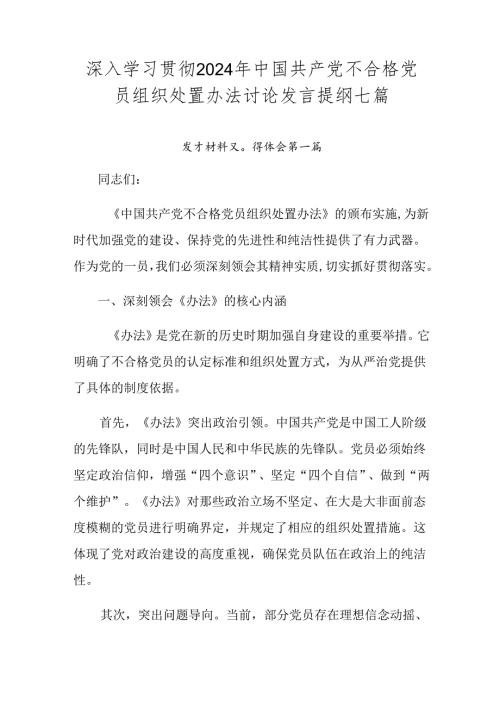 深入学习贯彻2024年中国共产党不合格党员组织处置办法讨论发言提纲七篇

发才材料又。得体会第一篇

同志们：

《中国共产党不合格党员组织处置办法》的颁布实施，为新时代加强党的建设、保持党的先进性和纯洁性提供了有力武器。作为党的一员，我们必须深刻领会其精神实质，切实抓好贯彻落实。

一、深刻领会《办法》的核心内涵

《办法》是党在新的历史时期加强自身建设的重要举措。它明确了不合格党员的认定标准和组织处置方式，为从严治党提供了具体的制度依据。

首先，《办法》突出政治引领。中国共产党是中国工人阶级的先锋队，同时是中国人民和中华民族的先锋队。党员必须始终坚定政治信仰，增强“四个意识”、坚定“四个自信”、做到“两个维护”。《办法》对那些政治立场不坚定、在大是大非面前态度模糊的党员进行明确界定，并规定了相应的组织处置措施。这体现了党对政治建设的高度重视，确保党员队伍在政治上的纯洁性。

其次，突出问题导向。当前，部分党员存在理想信念动摇、